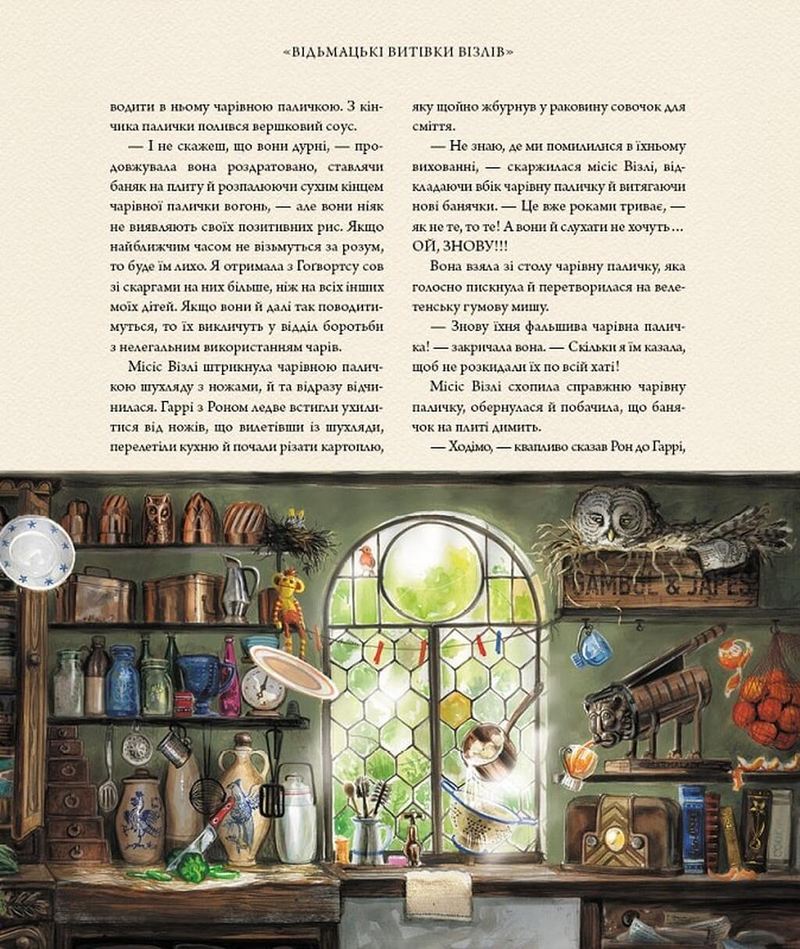 «ВІДЬМАЦЬКІ ВИТІВКИ ВІЗЛІВ»

водити в ньому чарівною паличкою. З кінчика палички полився вершковий соус.

— І не скажеш, що вони дурні, — продовжувала вона роздратовано, ставлячи баняк на плиту й розпалюючи сухим кінцем чарівної палички вогонь, — але вони ніяк не виявляють своїх позитивних рис. Якщо найближчим часом не візьмуться за розум, то буде їм лихо. Я отримала з Гоґвортсу сов зі скаргами на них більше, ніж на всіх інших моїх дітей. Якщо вони й далі так поводитимуться, то їх викличуть у відділ боротьби з нелегальним використанням чарів.

Місіс Візлі штрикнула чарівною паличкою шухляду з ножами, й та відразу відчинилася. Гаррі з Роном ледве встигли ухилитися від ножів, що вилетівши із шухляди, перелетіли кухню й почали різати картоплю, яку щойно жбурнув у раковину совочок для сміття.

— Не знаю, де ми помилилися в їхньому вихованні, — скаржилася місіс Візлі, відкладаючи вбік чарівну паличку й витягаючи нові банячки. — Це вже роками триває, — як не те, то те! А вони й слухати не хочуть… ОЙ, ЗНОВУ!!!

Вона взяла зі столу чарівну паличку, яка голосно пискнула й перетворилася на велетенську гумову мишу.

— Знову їхня фальшива чарівна паличка! — закричала вона. — Скільки я їм казала, щоб не розкидали їх по всій хаті!

Місіс Візлі схопила справжню чарівну паличку, обернулася й побачила, що банячок на плиті димить.

— Ходімо, — квапливо сказав Рон до Гаррі,

GAMBOL & JAPES